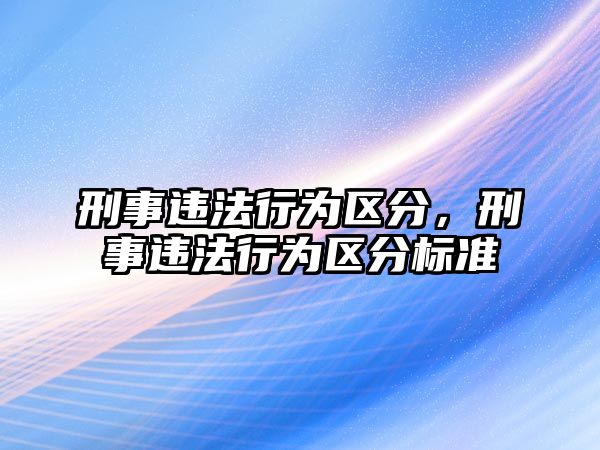 刑事违法行为区分，刑事违法行为区分标准